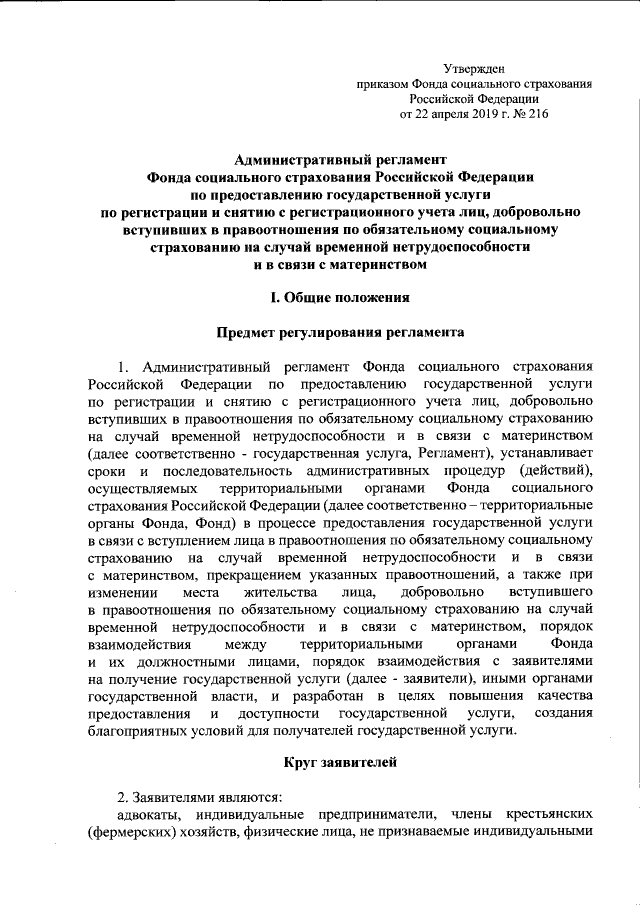 Утвержден
приказом Фонда социального страхования
Российской Федерации
от 22 апреля 2019 г. № 216

Административный регламент
Фонда социального страхования Российской Федерации
по предоставлению государственной услуги
по регистрации и снятию с регистрационного учета лиц, добровольно вступивших в правоотношения по обязательному социальному страхованию на случай временной нетрудоспособности
и в связи с материнством

I. Общие положения

Предмет регулирования регламента

1. Административный регламент Фонда социального страхования Российской Федерации по предоставлению государственной услуги по регистрации и снятию с регистрационного учета лиц, добровольно вступивших в правоотношения по обязательному социальному страхованию на случай временной нетрудоспособности и в связи с материнством (далее соответственно - государственная услуга, Регламент), устанавливает сроки и последовательность административных процедур (действий), осуществляемых территориальными органами Фонда социального страхования Российской Федерации (далее соответственно – территориальные органы Фонда, Фонд) в процессе предоставления государственной услуги в связи с вступлением лица в правоотношения по обязательному социальному страхованию на случай временной нетрудоспособности и в связи с материнством, прекращением указанных правоотношений, а также при изменении места жительства лица, добровольно вступившего в правоотношения по обязательному социальному страхованию на случай временной нетрудоспособности и в связи с материнством, порядок взаимодействия между территориальными органами Фонда и их должностными лицами, порядок взаимодействия с заявителями на получение государственной услуги (далее - заявители), иными органами государственной власти, и разработан в целях повышения качества предоставления и доступности государственной услуги, создания благоприятных условий для получателей государственной услуги.

Круг заявителей

2. Заявителями являются:
адвокаты, индивидуальные предприниматели, члены крестьянских (фермерских) хозяйств, физические лица, не признаваемые индивидуальными